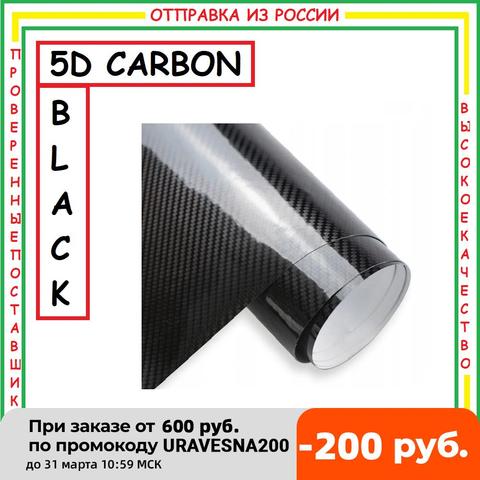 ОТПРАВКА ИЗ РОССИИ

ПРОВЕРЕННЫЕ ПОСТАВЩИК

5D CARBON

BLACK

ВЫСОКОЕ КАЧЕСТВО

При заказе от 600 руб.
по промокоду URAVESNA200
до 31 марта 10:59 МСК

-200 руб.